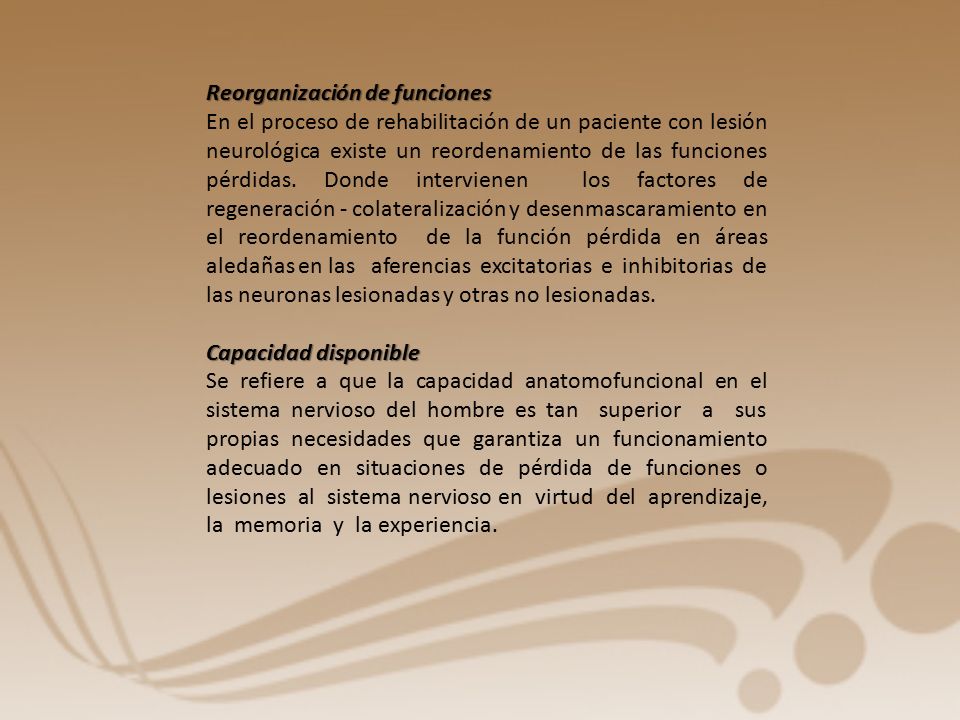 Reorganización de funciones
En el proceso de rehabilitación de un paciente con lesión neurológica existe un reordenamiento de las funciones pérdidas. Donde intervienen los factores de regeneración - colateralización y desenmascaramiento en el reordenamiento de la función pérdida en áreas aledañas en las aferencias excitatorias e inhibitorias de las neuronas lesionadas y otras no lesionadas.

Capacidad disponible
Se refiere a que la capacidad anatomofuncional en el sistema nervioso del hombre es tan superior a sus propias necesidades que garantiza un funcionamiento adecuado en situaciones de pérdida de funciones o lesiones al sistema nervioso en virtud del aprendizaje, la memoria y la experiencia.